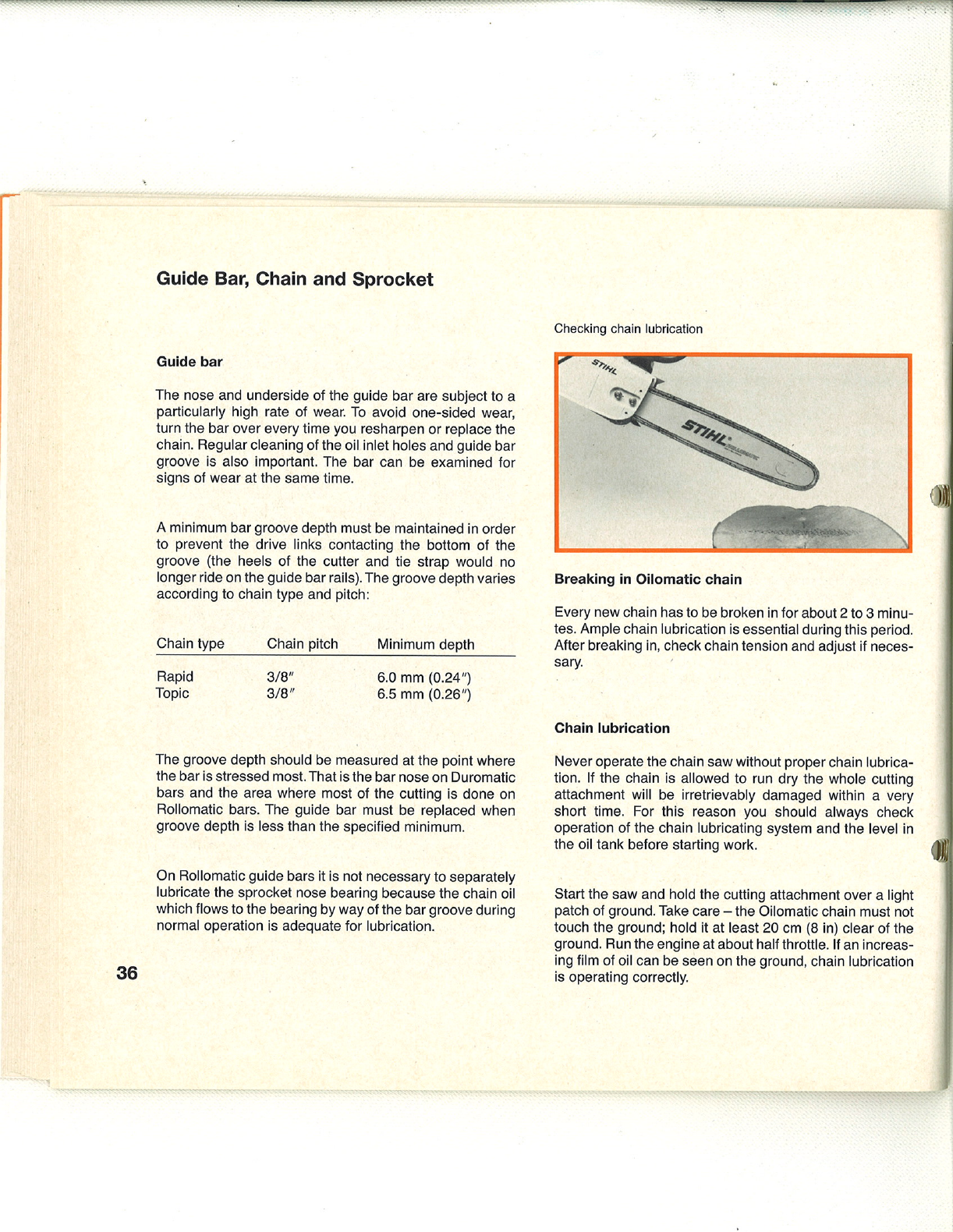 Guide Bar, Chain and Sprocket

Guide bar

The nose and underside of the guide bar are subject to a particularly high rate of wear. To avoid one-sided wear, turn the bar over every time you resharpen or replace the chain. Regular cleaning of the oil inlet holes and guide bar groove is also important. The bar can be examined for signs of wear at the same time.

A minimum bar groove depth must be maintained in order to prevent the drive links contacting the bottom of the groove (the heels of the cutter and tie strap would no longer ride on the guide bar rails). The groove depth varies according to chain type and pitch:

| Chain type | Chain pitch | Minimum depth |
|---|---|---|
| Rapid | 3/8″ | 6.0 mm (0.24″) |
| Topic | 3/8″ | 6.5 mm (0.26″) |

The groove depth should be measured at the point where the bar is stressed most. That is the bar nose on Duromatic bars and the area where most of the cutting is done on Rollomatic bars. The guide bar must be replaced when groove depth is less than the specified minimum.

On Rollomatic guide bars it is not necessary to separately lubricate the sprocket nose bearing because the chain oil which flows to the bearing by way of the bar groove during normal operation is adequate for lubrication.

36

Checking chain lubrication

STIHL

STIHL

Breaking in Oilomatic chain

Every new chain has to be broken in for about 2 to 3 minutes. Ample chain lubrication is essential during this period. After breaking in, check chain tension and adjust if necessary.

Chain lubrication

Never operate the chain saw without proper chain lubrication. If the chain is allowed to run dry the whole cutting attachment will be irretrievably damaged within a very short time. For this reason you should always check operation of the chain lubricating system and the level in the oil tank before starting work.

Start the saw and hold the cutting attachment over a light patch of ground. Take care – the Oilomatic chain must not touch the ground; hold it at least 20 cm (8 in) clear of the ground. Run the engine at about half throttle. If an increasing film of oil can be seen on the ground, chain lubrication is operating correctly.